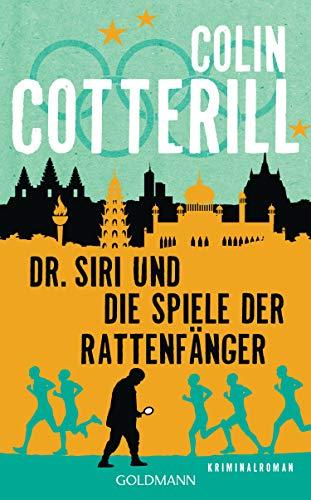 COLIN
COTTERILL

DR. SIRI UND
DIE SPIELE DER
RATTENFÄNGER

KRIMINALROMAN

GOLDMANN